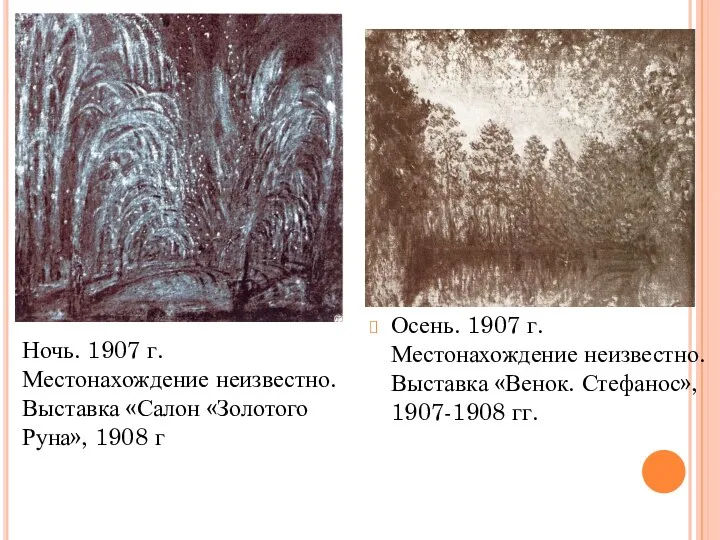 Ночь. 1907 г. Местонахождение неизвестно. Выставка «Салон «Золотого Руна», 1908 г

Осень. 1907 г. Местонахождение неизвестно. Выставка «Венок. Стефанос», 1907-1908 гг.